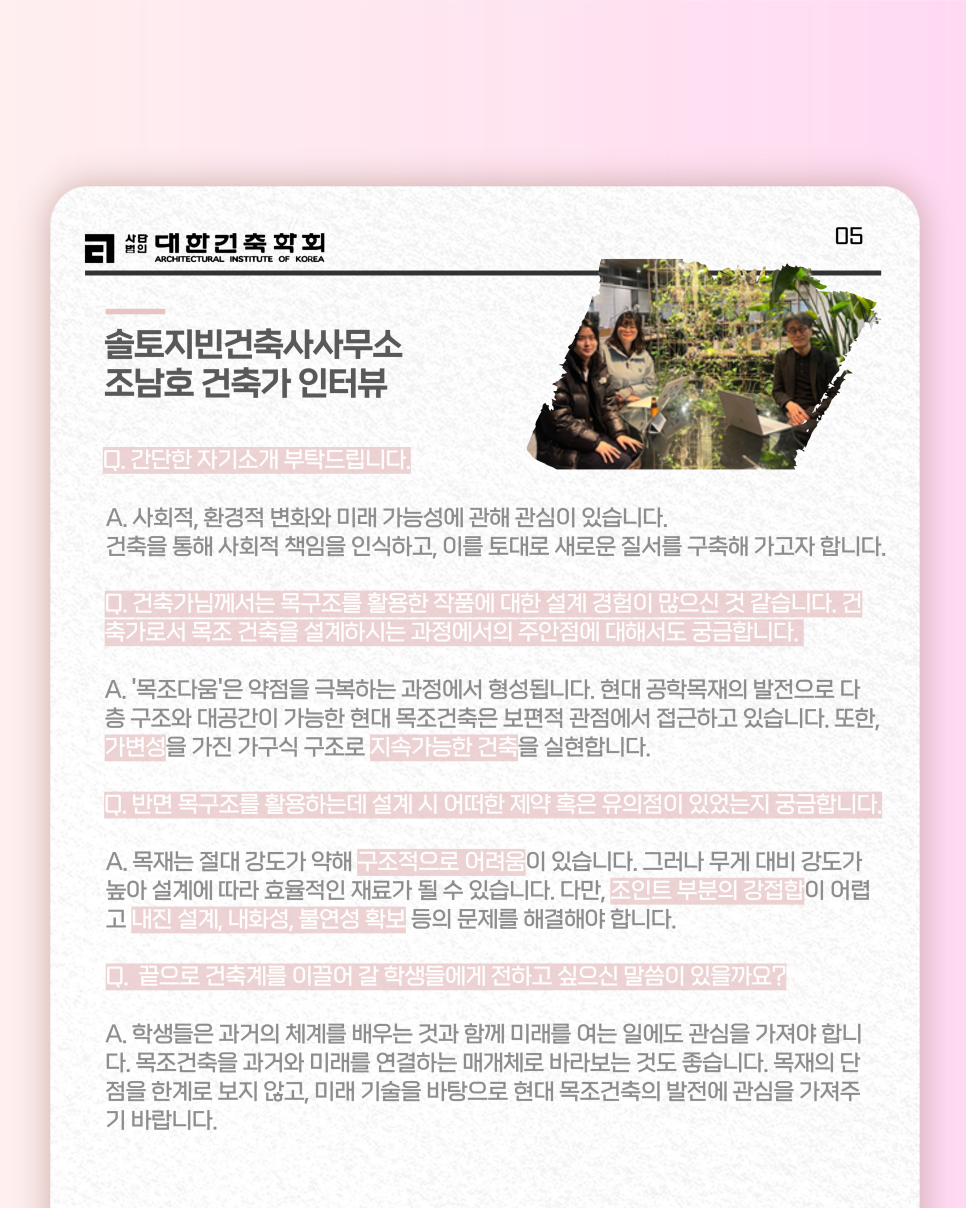 사단법인 대한건축학회
ARCHITECTURAL INSTITUTE OF KOREA

05

솔토지빈건축사사무소
조남호 건축가 인터뷰

Q. 간단한 자기소개 부탁드립니다.

A. 사회적, 환경적 변화와 미래 가능성에 관해 관심이 있습니다.
건축을 통해 사회적 책임을 인식하고, 이를 토대로 새로운 질서를 구축해 가고자 합니다.

Q. 건축가님께서는 목구조를 활용한 작품에 대한 설계 경험이 많으신 것 같습니다. 건축가로서 목조 건축을 설계하시는 과정에서의 주안점에 대해서도 궁금합니다.

A. '목조다움'은 약점을 극복하는 과정에서 형성됩니다. 현대 공학목재의 발전으로 다층 구조와 대공간이 가능한 현대 목조건축은 보편적 관점에서 접근하고 있습니다. 또한, 가변성을 가진 가구식 구조로 지속가능한 건축을 실현합니다.

Q. 반면 목구조를 활용하는데 설계 시 어떠한 제약 혹은 유의점이 있었는지 궁금합니다.

A. 목재는 절대 강도가 약해 구조적으로 어려움이 있습니다. 그러나 무게 대비 강도가 높아 설계에 따라 효율적인 재료가 될 수 있습니다. 다만, 조인트 부분의 강접합이 어렵고 내진 설계, 내화성, 불연성 확보 등의 문제를 해결해야 합니다.

Q. 끝으로 건축계를 이끌어 갈 학생들에게 전하고 싶으신 말씀이 있을까요?

A. 학생들은 과거의 체계를 배우는 것과 함께 미래를 여는 일에도 관심을 가져야 합니다. 목조건축을 과거와 미래를 연결하는 매개체로 바라보는 것도 좋습니다. 목재의 단점을 한계로 보지 않고, 미래 기술을 바탕으로 현대 목조건축의 발전에 관심을 가져주기 바랍니다.